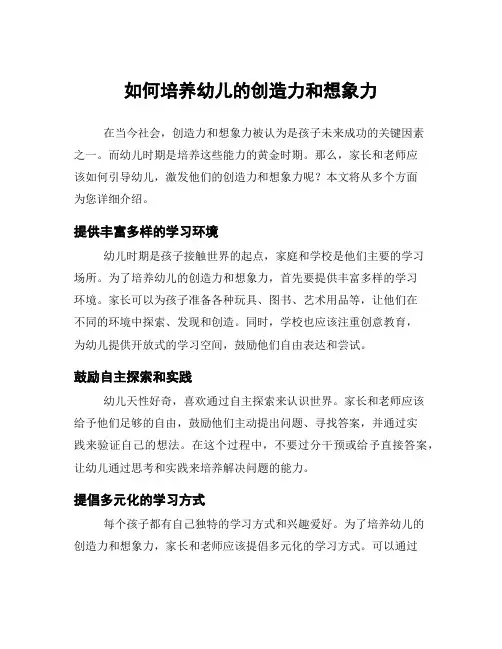 如何培养幼儿的创造力和想象力

在当今社会，创造力和想象力被认为是孩子未来成功的关键因素之一。而幼儿时期是培养这些能力的黄金时期。那么，家长和老师应该如何引导幼儿，激发他们的创造力和想象力呢？本文将从多个方面为您详细介绍。

提供丰富多样的学习环境

幼儿时期是孩子接触世界的起点，家庭和学校是他们主要的学习场所。为了培养幼儿的创造力和想象力，首先要提供丰富多样的学习环境。家长可以为孩子准备各种玩具、图书、艺术用品等，让他们在不同的环境中探索、发现和创造。同时，学校也应该注重创意教育，为幼儿提供开放式的学习空间，鼓励他们自由表达和尝试。

鼓励自主探索和实践

幼儿天性好奇，喜欢通过自主探索来认识世界。家长和老师应该给予他们足够的自由，鼓励他们主动提出问题、寻找答案，并通过实践来验证自己的想法。在这个过程中，不要过分干预或给予直接答案，让幼儿通过思考和实践来培养解决问题的能力。

提倡多元化的学习方式

每个孩子都有自己独特的学习方式和兴趣爱好。为了培养幼儿的创造力和想象力，家长和老师应该提倡多元化的学习方式。可以通过